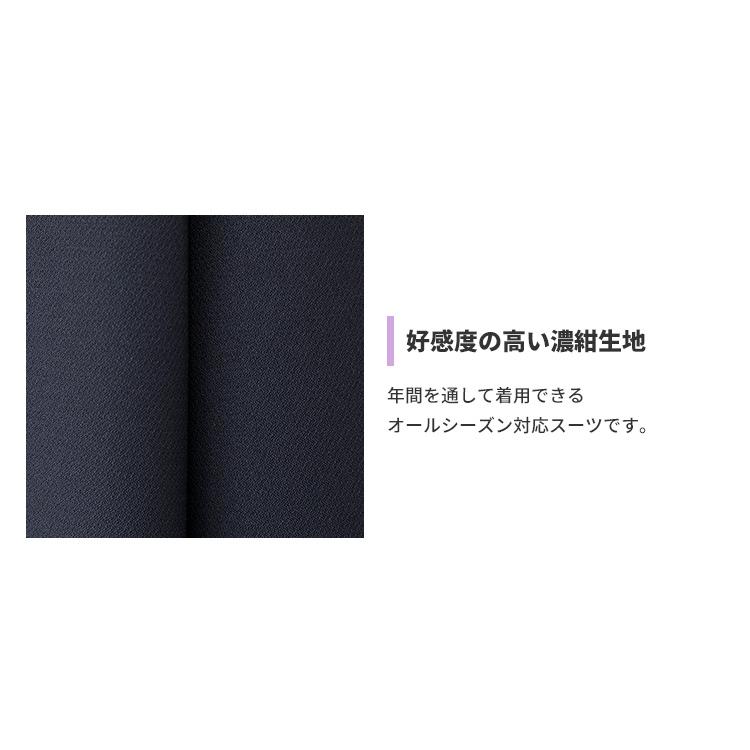 好感度の高い濃紺生地

年間を通して着用できる
オールシーズン対応スーツです。